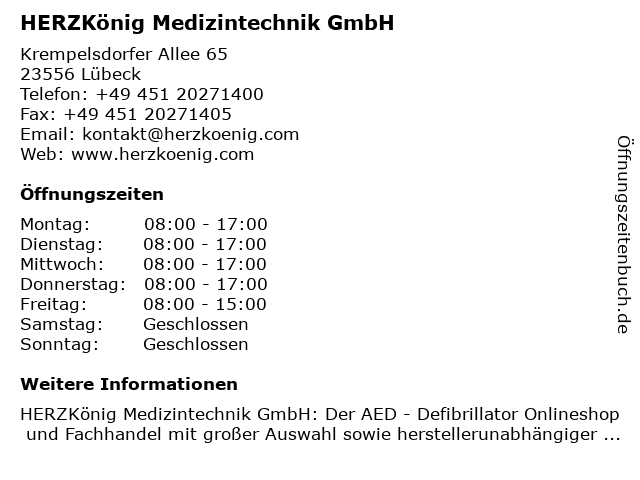 HERZKönig Medizintechnik GmbH

Krempelsdorfer Allee 65
23556 Lübeck
Telefon: +49 451 20271400
Fax: +49 451 20271405
Email: kontakt@herzkoenig.com
Web: www.herzkoenig.com

Öffnungszeiten

Montag: 08:00 - 17:00
Dienstag: 08:00 - 17:00
Mittwoch: 08:00 - 17:00
Donnerstag: 08:00 - 17:00
Freitag: 08:00 - 15:00
Samstag: Geschlossen
Sonntag: Geschlossen

Weitere Informationen

HERZKönig Medizintechnik GmbH: Der AED - Defibrillator Onlineshop und Fachhandel mit großer Auswahl sowie herstellerunabhängiger ...

Öffnungszeitenbuch.de